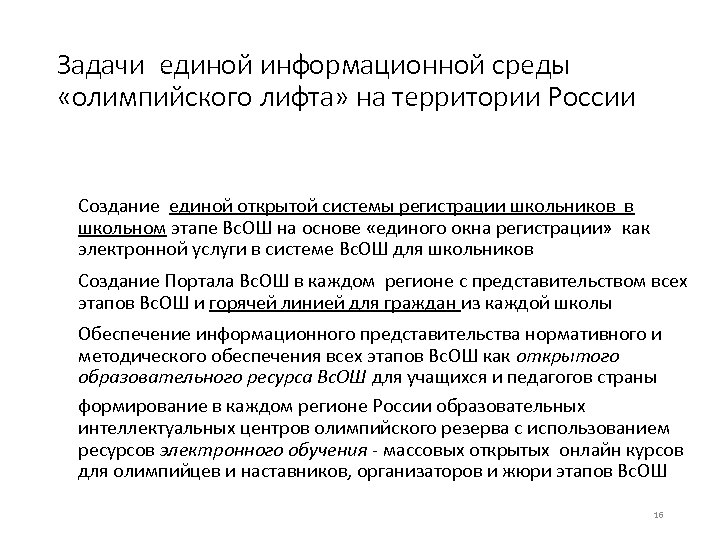 Задачи единой информационной среды «олимпийского лифта» на территории России

Создание единой открытой системы регистрации школьников в школьном этапе ВсОШ на основе «единого окна регистрации» как электронной услуги в системе ВсОШ для школьников

Создание Портала ВсОШ в каждом регионе с представительством всех этапов ВсОШ и горячей линией для граждан из каждой школы

Обеспечение информационного представительства нормативного и методического обеспечения всех этапов ВсОШ как открытого образовательного ресурса ВсОШ для учащихся и педагогов страны

формирование в каждом регионе России образовательных интеллектуальных центров олимпийского резерва с использованием ресурсов электронного обучения - массовых открытых онлайн курсов для олимпийцев и наставников, организаторов и жюри этапов ВсОШ

16